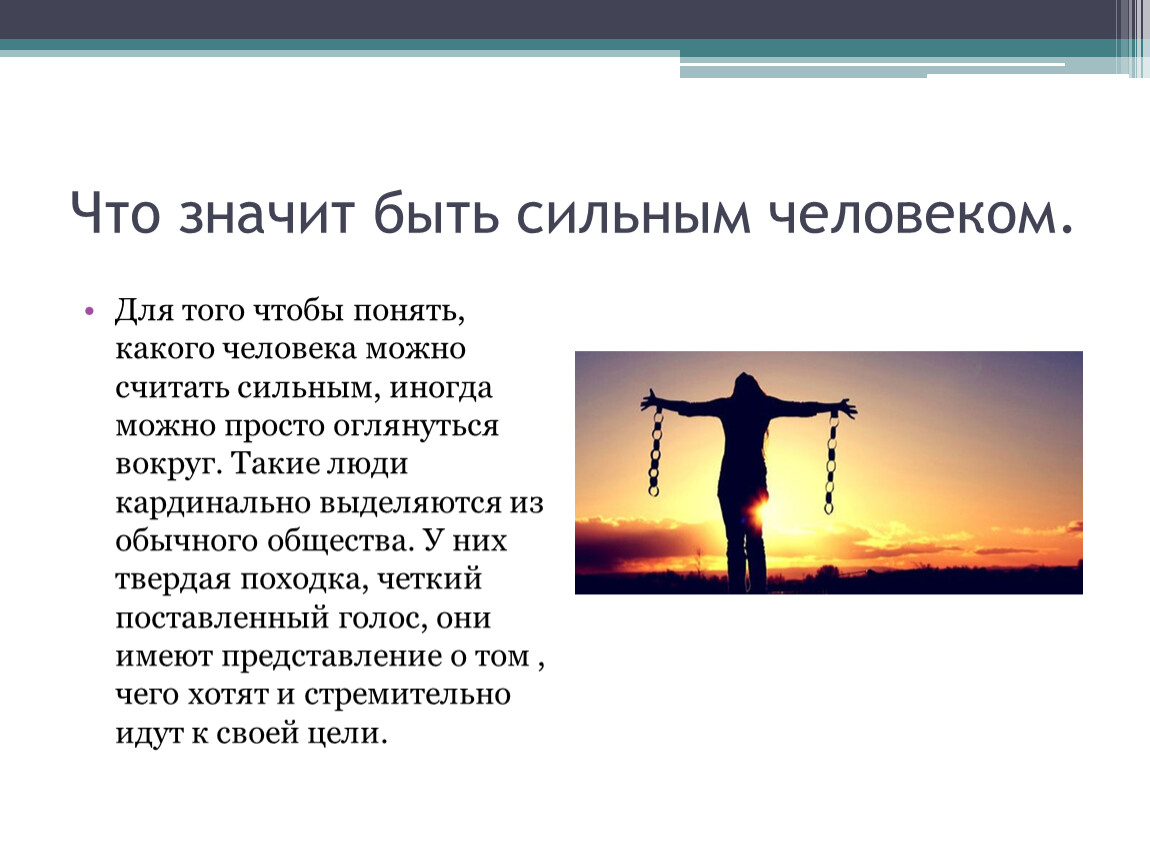 Что значит быть сильным человеком.

• Для того чтобы понять, какого человека можно считать сильным, иногда можно просто оглянуться вокруг. Такие люди кардинально выделяются из обычного общества. У них твердая походка, четкий поставленный голос, они имеют представление о том , чего хотят и стремительно идут к своей цели.